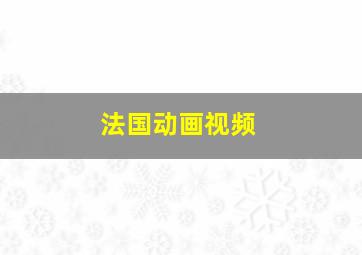 法国动画视频